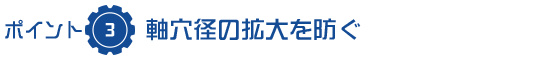 ポイント 3 軸穴径の拡大を防ぐ